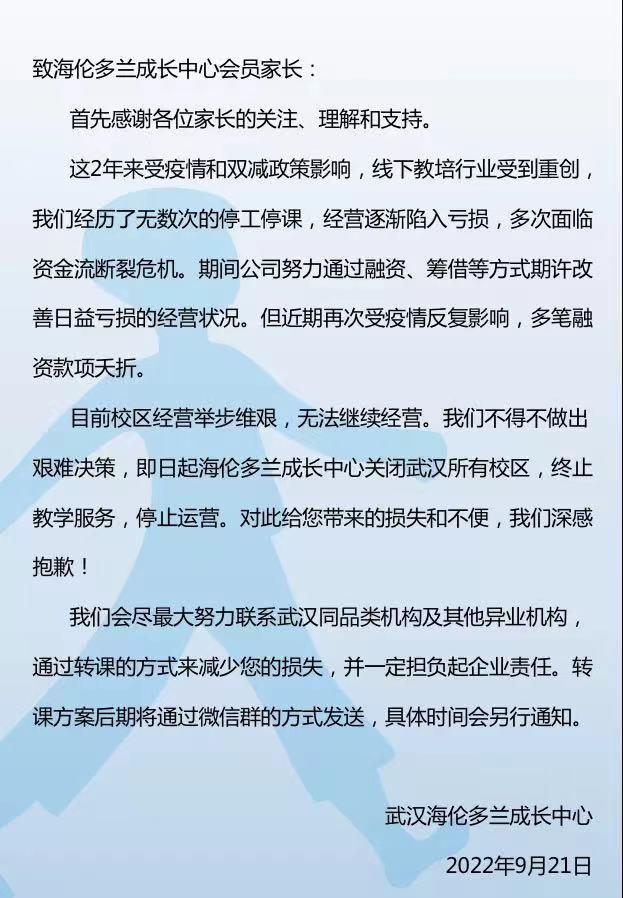 致海伦多兰成长中心会员家长：

首先感谢各位家长的关注、理解和支持。

这2年来受疫情和双减政策影响，线下教培行业受到重创，我们经历了无数次的停工停课，经营逐渐陷入亏损，多次面临资金流断裂危机。期间公司努力通过融资、筹借等方式期许改善日益亏损的经营状况。但近期再次受疫情反复影响，多笔融资款项夭折。

目前校区经营举步维艰，无法继续经营。我们不得不做出艰难决策，即日起海伦多兰成长中心关闭武汉所有校区，终止教学服务，停止运营。对此给您带来的损失和不便，我们深感抱歉！

我们会尽最大努力联系武汉同品类机构及其他异业机构，通过转课的方式来减少您的损失，并一定担负起企业责任。转课方案后期将通过微信群的方式发送，具体时间会另行通知。

武汉海伦多兰成长中心

2022年9月21日